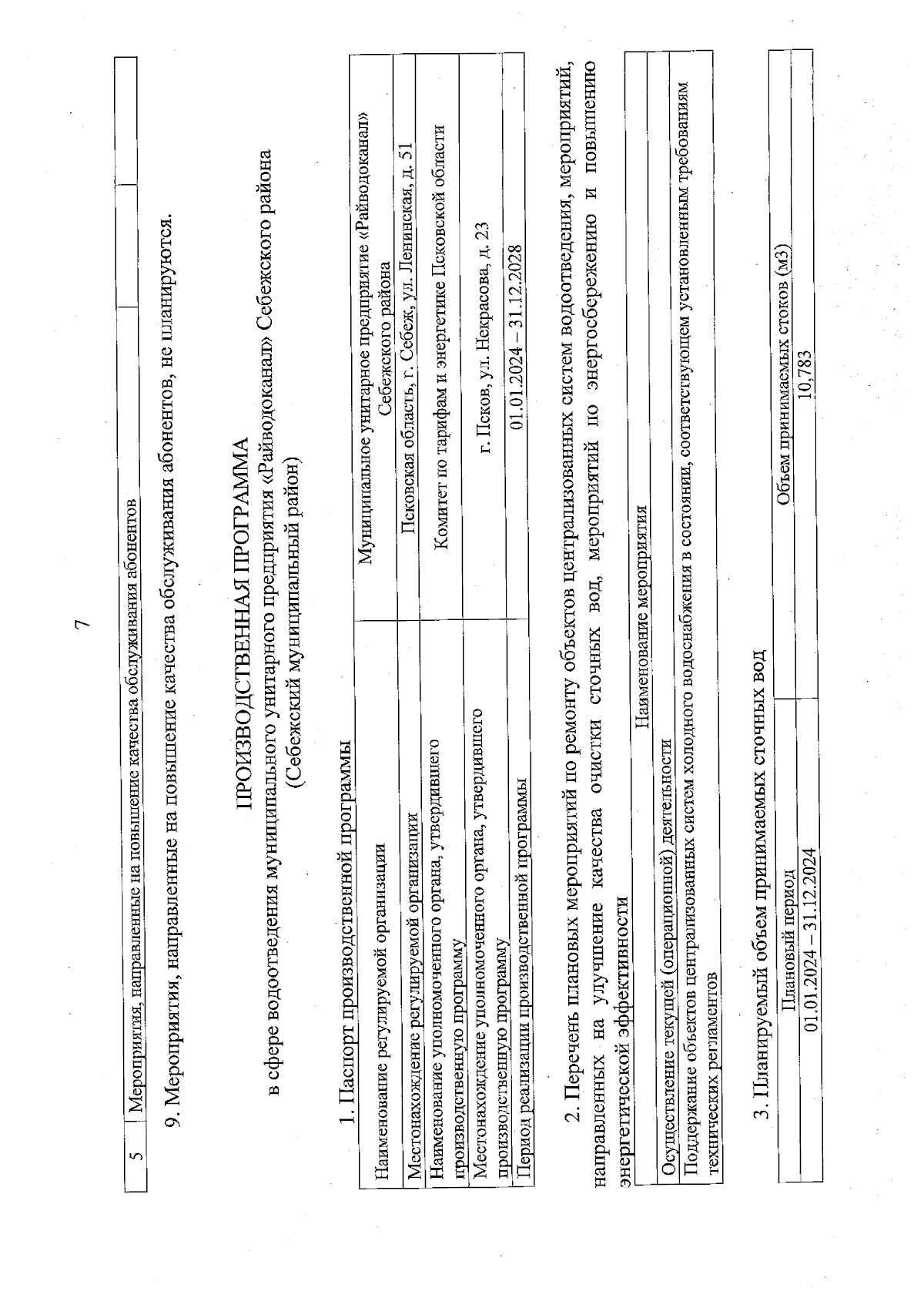 7

| 5 | Мероприятия, направленные на повышение качества обслуживания абонентов | | |
|---|---|---|---|

9. Мероприятия, направленные на повышение качества обслуживания абонентов, не планируются.

ПРОИЗВОДСТВЕННАЯ ПРОГРАММА
в сфере водоотведения муниципального унитарного предприятия «Райводоканал» Себежского района
(Себежский муниципальный район)

1. Паспорт производственной программы

| Наименование регулируемой организации | Муниципальное унитарное предприятие «Райводоканал» Себежского района |
|---|---|
| Местонахождение регулируемой организации | Псковская область, г. Себеж, ул. Ленинская, д. 51 |
| Наименование уполномоченного органа, утвердившего производственную программу | Комитет по тарифам и энергетике Псковской области |
| Местонахождение уполномоченного органа, утвердившего производственную программу | г. Псков, ул. Некрасова, д. 23 |
| Период реализации производственной программы | 01.01.2024 – 31.12.2028 |

2. Перечень плановых мероприятий по ремонту объектов централизованных систем водоотведения, мероприятий, направленных на улучшение качества очистки сточных вод, мероприятий по энергосбережению и повышению энергетической эффективности

| Наименование мероприятия |
|---|
| Осуществление текущей (операционной) деятельности |
| Поддержание объектов централизованных систем холодного водоснабжения в состоянии, соответствующем установленным требованиям технических регламентов |

3. Планируемый объем принимаемых сточных вод

| Плановый период | Объем принимаемых стоков (м3) |
|---|---|
| 01.01.2024 – 31.12.2024 | 10,783 |